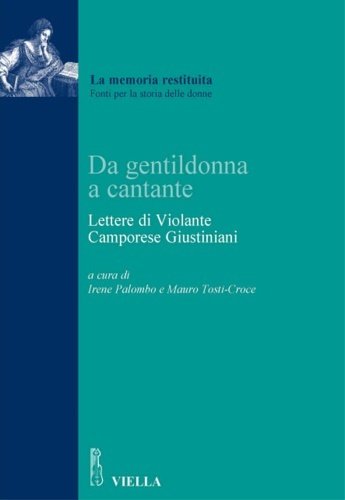 La memoria restituita
Fonti per la storia delle donne

Da gentildonna a cantante

Lettere di Violante Camporese Giustiniani

a cura di
Irene Palombo e Mauro Tosti-Croce

VIELLA